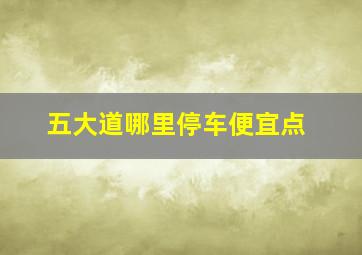 五大道哪里停车便宜点